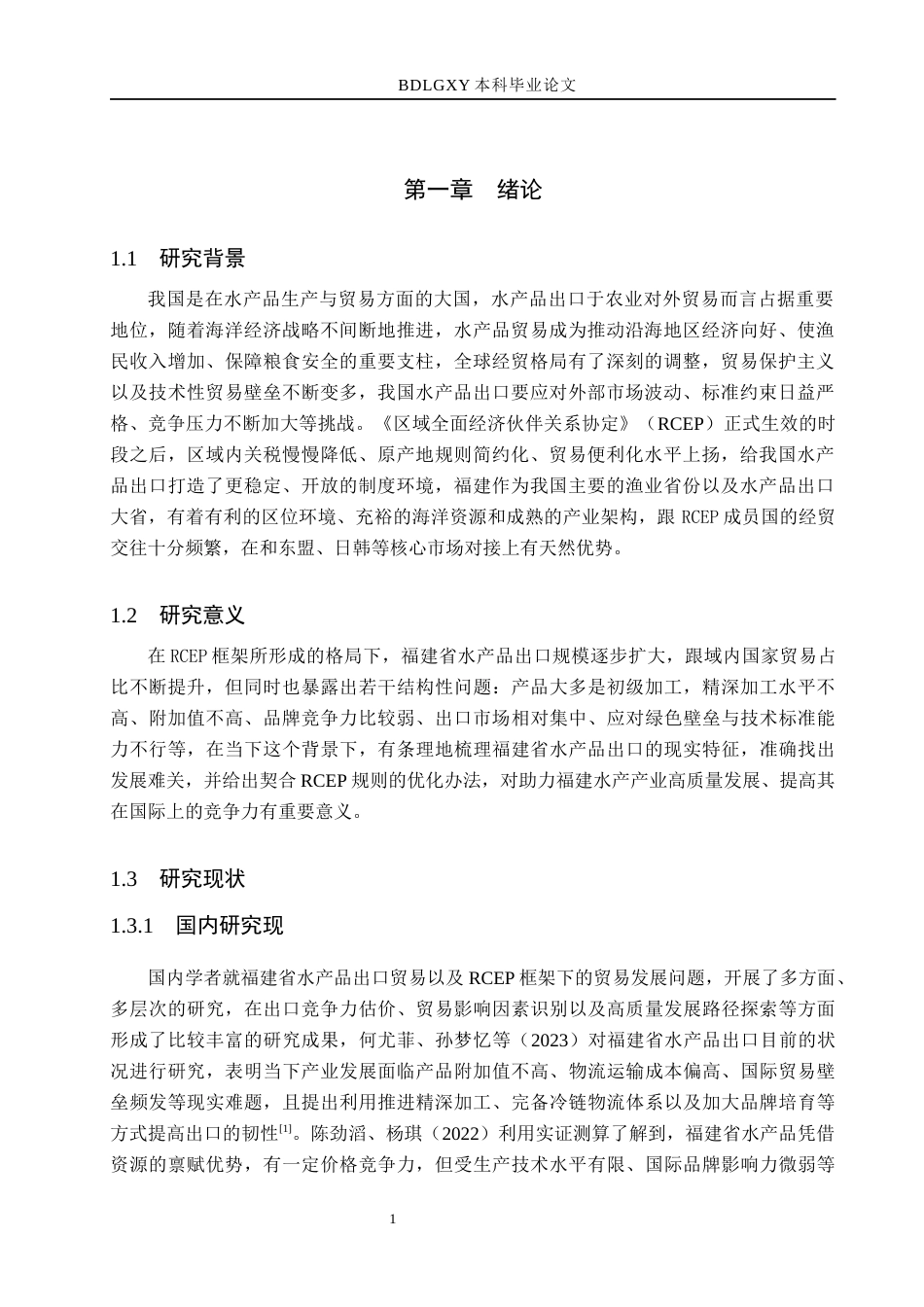 BDLGXY本科毕业论文

第一章 绪论

1.1 研究背景

我国是在水产品生产与贸易方面的大国，水产品出口于农业对外贸易而言占据重要地位，随着海洋经济战略不间断地推进，水产品贸易成为推动沿海地区经济向好、使渔民收入增加、保障粮食安全的重要支柱，全球经贸格局有了深刻的调整，贸易保护主义以及技术性贸易壁垒不断变多，我国水产品出口要应对外部市场波动、标准约束日益严格、竞争压力不断加大等挑战。《区域全面经济伙伴关系协定》（RCEP）正式生效的时段之后，区域内关税慢慢降低、原产地规则简约化、贸易便利化水平上扬，给我国水产品出口打造了更稳定、开放的制度环境，福建作为我国主要的渔业省份以及水产品出口大省，有着有利的区位环境、充裕的海洋资源和成熟的产业架构，跟RCEP成员国的经贸交往十分频繁，在和东盟、日韩等核心市场对接上有天然优势。

1.2 研究意义

在RCEP框架所形成的格局下，福建省水产品出口规模逐步扩大，跟域内国家贸易占比不断提升，但同时也暴露出若干结构性问题：产品大多是初级加工，精深加工水平不高、附加值不高、品牌竞争力比较弱、出口市场相对集中、应对绿色壁垒与技术标准能力不行等，在当下这个背景下，有条理地梳理福建省水产品出口的现实特征，准确找出发展难关，并给出契合RCEP规则的优化办法，对助力福建水产产业高质量发展、提高其在国际上的竞争力有重要意义。

1.3 研究现状

1.3.1 国内研究现

国内学者就福建省水产品出口贸易以及RCEP框架下的贸易发展问题，开展了多方面、多层次的研究，在出口竞争力估价、贸易影响因素识别以及高质量发展路径探索等方面形成了比较丰富的研究成果，何尤菲、孙梦忆等（2023）对福建省水产品出口目前的状况进行研究，表明当下产业发展面临产品附加值不高、物流运输成本偏高、国际贸易壁垒频发等现实难题，且提出利用推进精深加工、完备冷链物流体系以及加大品牌培育等方式提高出口的韧性$^{[1]}$。陈劲滔、杨琪（2022）利用实证测算了解到，福建省水产品凭借资源的禀赋优势，有一定价格竞争力，但受生产技术水平有限、国际品牌影响力微弱等

1